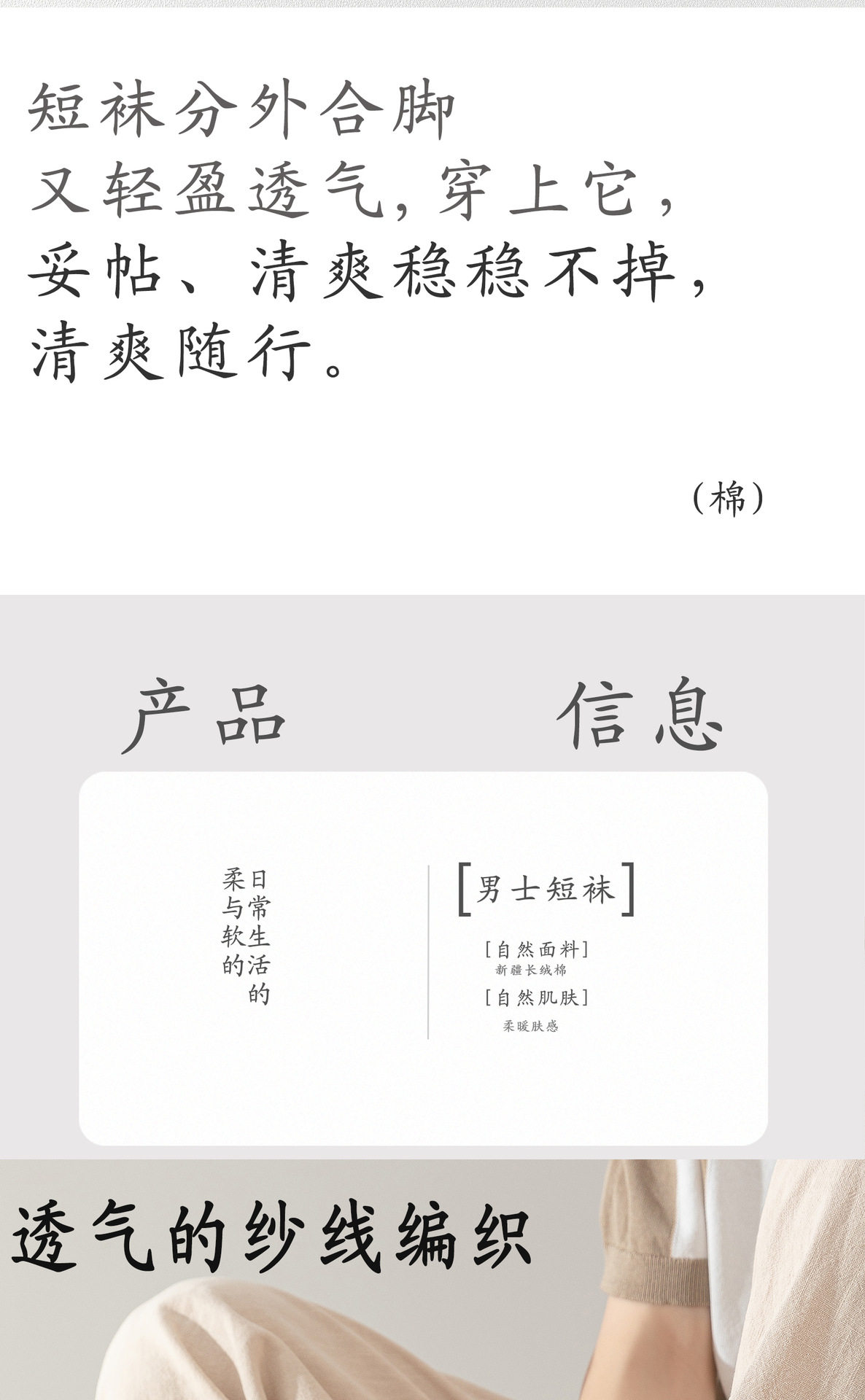 短袜分外合脚
又轻盈透气，穿上它，
妥帖、清爽稳稳不掉，
清爽随行。

（棉）

产品 信息

日常生活的
柔与软的

[男士短袜]

[自然面料]
新疆长绒棉
[自然肌肤]
柔暖肤感

透气的纱线编织